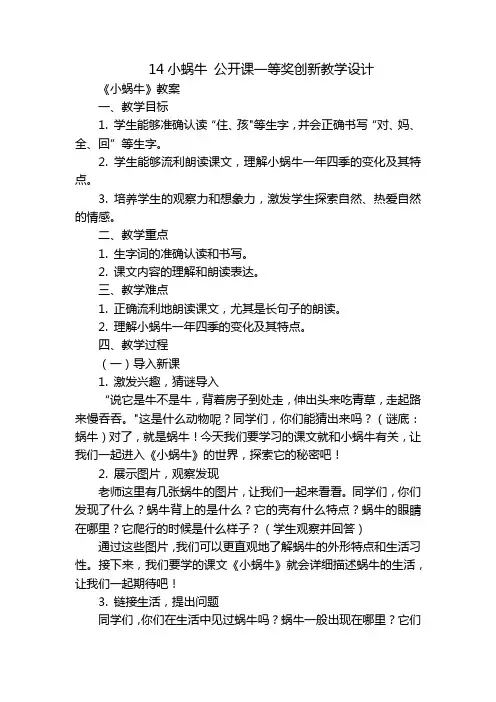 14 小蜗牛 公开课一等奖创新教学设计

《小蜗牛》教案

一、教学目标

1. 学生能够准确认读“住、孩”等生字，并会正确书写“对、妈、全、回”等生字。

2. 学生能够流利朗读课文，理解小蜗牛一年四季的变化及其特点。

3. 培养学生的观察力和想象力，激发学生探索自然、热爱自然的情感。

二、教学重点

1. 生字词的准确认读和书写。

2. 课文内容的理解和朗读表达。

三、教学难点

1. 正确流利地朗读课文，尤其是长句子的朗读。

2. 理解小蜗牛一年四季的变化及其特点。

四、教学过程

（一）导入新课

1. 激发兴趣，猜谜导入

“说它是牛不是牛，背着房子到处走，伸出头来吃青草，走起路来慢吞吞。”这是什么动物呢？同学们，你们能猜出来吗？（谜底：蜗牛）对了，就是蜗牛！今天我们要学习的课文就和小蜗牛有关，让我们一起进入《小蜗牛》的世界，探索它的秘密吧！

2. 展示图片，观察发现

老师这里有几张蜗牛的图片，让我们一起来看看。同学们，你们发现了什么？蜗牛背上的是什么？它的壳有什么特点？蜗牛的眼睛在哪里？它爬行的时候是什么样子？（学生观察并回答）

通过这些图片，我们可以更直观地了解蜗牛的外形特点和生活习性。接下来，我们要学的课文《小蜗牛》就会详细描述蜗牛的生活，让我们一起期待吧！

3. 链接生活，提出问题

同学们，你们在生活中见过蜗牛吗？蜗牛一般出现在哪里？它们